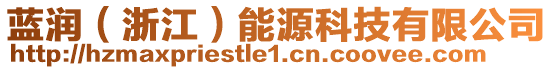 蓝润（浙江）能源科技有限公司
http://hzmaxpriestle1.cn.coovee.com